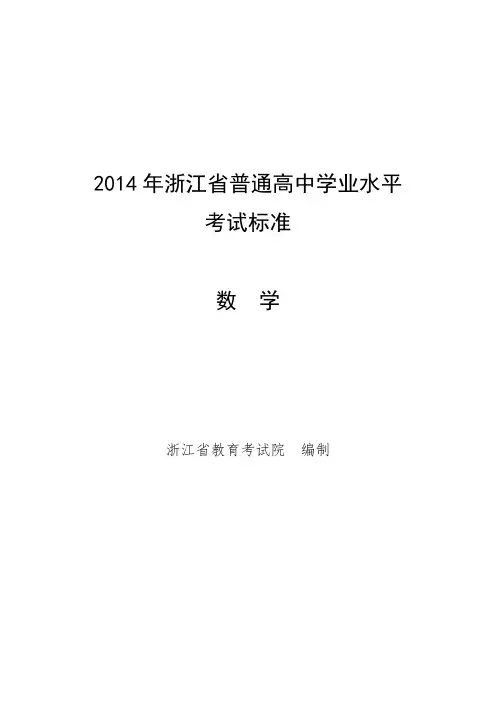 2014年浙江省普通高中学业水平
考试标准

数 学

浙江省教育考试院 编制